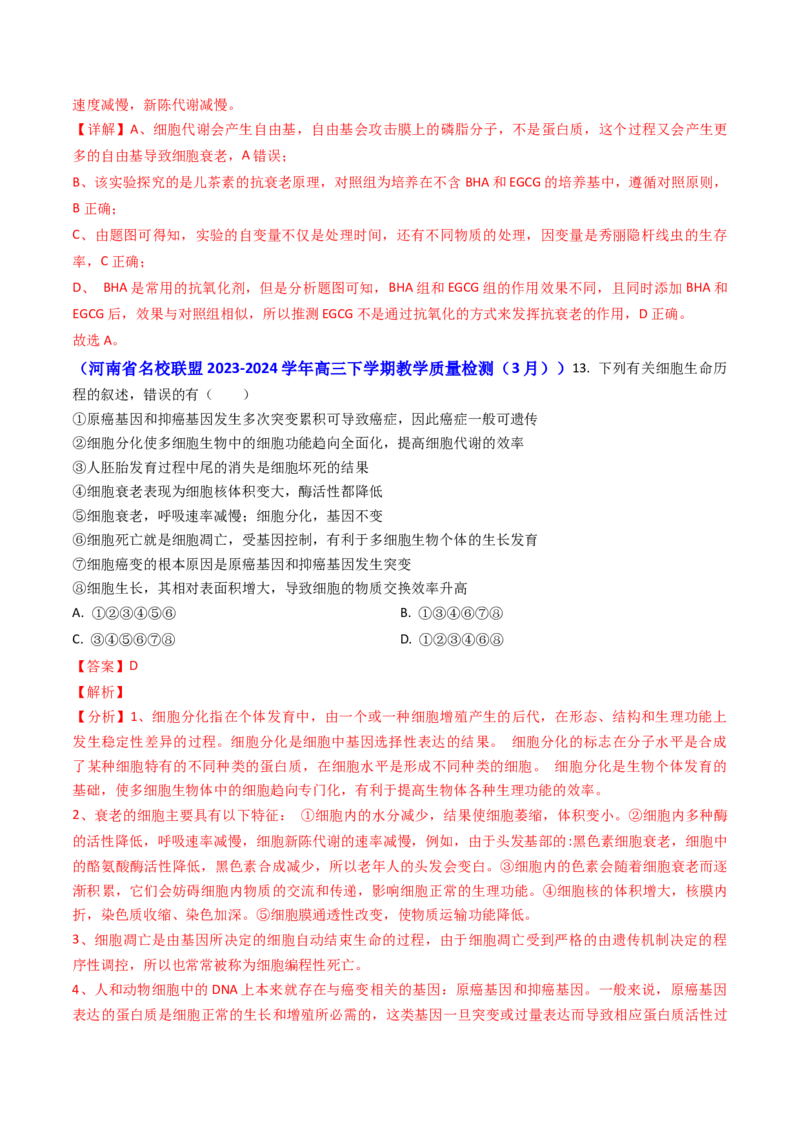 速度减慢，新陈代谢减慢。

【详解】A、细胞代谢会产生自由基，自由基会攻击膜上的磷脂分子，不是蛋白质，这个过程又会产生更多的自由基导致细胞衰老，A 错误；

B、该实验探究的是儿茶素的抗衰老原理，对照组为培养在不含 BHA 和 EGCG 的培养基中，遵循对照原则，B 正确；

C、由题图可得知，实验的自变量不仅是处理时间，还有不同物质的处理，因变量是秀丽隐杆线虫的生存率，C 正确；

D、 BHA 是常用的抗氧化剂，但是分析题图可知，BHA 组和 EGCG 组的作用效果不同，且同时添加 BHA 和 EGCG 后，效果与对照组相似，所以推测 EGCG 不是通过抗氧化的方式来发挥抗衰老的作用，D 正确。

故选 A。

（河南省名校联盟 2023-2024 学年高三下学期教学质量检测（3 月））13. 下列有关细胞生命历程的叙述，错误的有（ ）

①原癌基因和抑癌基因发生多次突变累积可导致癌症，因此癌症一般可遗传
②细胞分化使多细胞生物中的细胞功能趋向全面化，提高细胞代谢的效率
③人胚胎发育过程中尾的消失是细胞坏死的结果
④细胞衰老表现为细胞核体积变大，酶活性都降低
⑤细胞衰老，呼吸速率减慢；细胞分化，基因不变
⑥细胞死亡就是细胞凋亡，受基因控制，有利于多细胞生物个体的生长发育
⑦细胞癌变的根本原因是原癌基因和抑癌基因发生突变
⑧细胞生长，其相对表面积增大，导致细胞的物质交换效率升高

A. ①②③④⑤⑥
B. ①③④⑥⑦⑧
C. ③④⑤⑥⑦⑧
D. ①②③④⑥⑧

【答案】D

【解析】

【分析】1、细胞分化指在个体发育中，由一个或一种细胞增殖产生的后代，在形态、结构和生理功能上发生稳定性差异的过程。细胞分化是细胞中基因选择性表达的结果。 细胞分化的标志在分子水平是合成了某种细胞特有的不同种类的蛋白质，在细胞水平是形成不同种类的细胞。 细胞分化是生物个体发育的基础，使多细胞生物体中的细胞趋向专门化，有利于提高生物体各种生理功能的效率。

2、衰老的细胞主要具有以下特征： ①细胞内的水分减少，结果使细胞萎缩，体积变小。②细胞内多种酶的活性降低，呼吸速率减慢，细胞新陈代谢的速率减慢，例如，由于头发基部的:黑色素细胞衰老，细胞中的酪氨酸酶活性降低，黑色素合成减少，所以老年人的头发会变白。③细胞内的色素会随着细胞衰老而逐渐积累，它们会妨碍细胞内物质的交流和传递，影响细胞正常的生理功能。④细胞核的体积增大，核膜内折，染色质收缩、染色加深。⑤细胞膜通透性改变，使物质运输功能降低。

3、细胞凋亡是由基因所决定的细胞自动结束生命的过程，由于细胞凋亡受到严格的由遗传机制决定的程序性调控，所以也常常被称为细胞编程性死亡。

4、人和动物细胞中的 DNA 上本来就存在与癌变相关的基因：原癌基因和抑癌基因。一般来说，原癌基因表达的蛋白质是细胞正常的生长和增殖所必需的，这类基因一旦突变或过量表达而导致相应蛋白质活性过